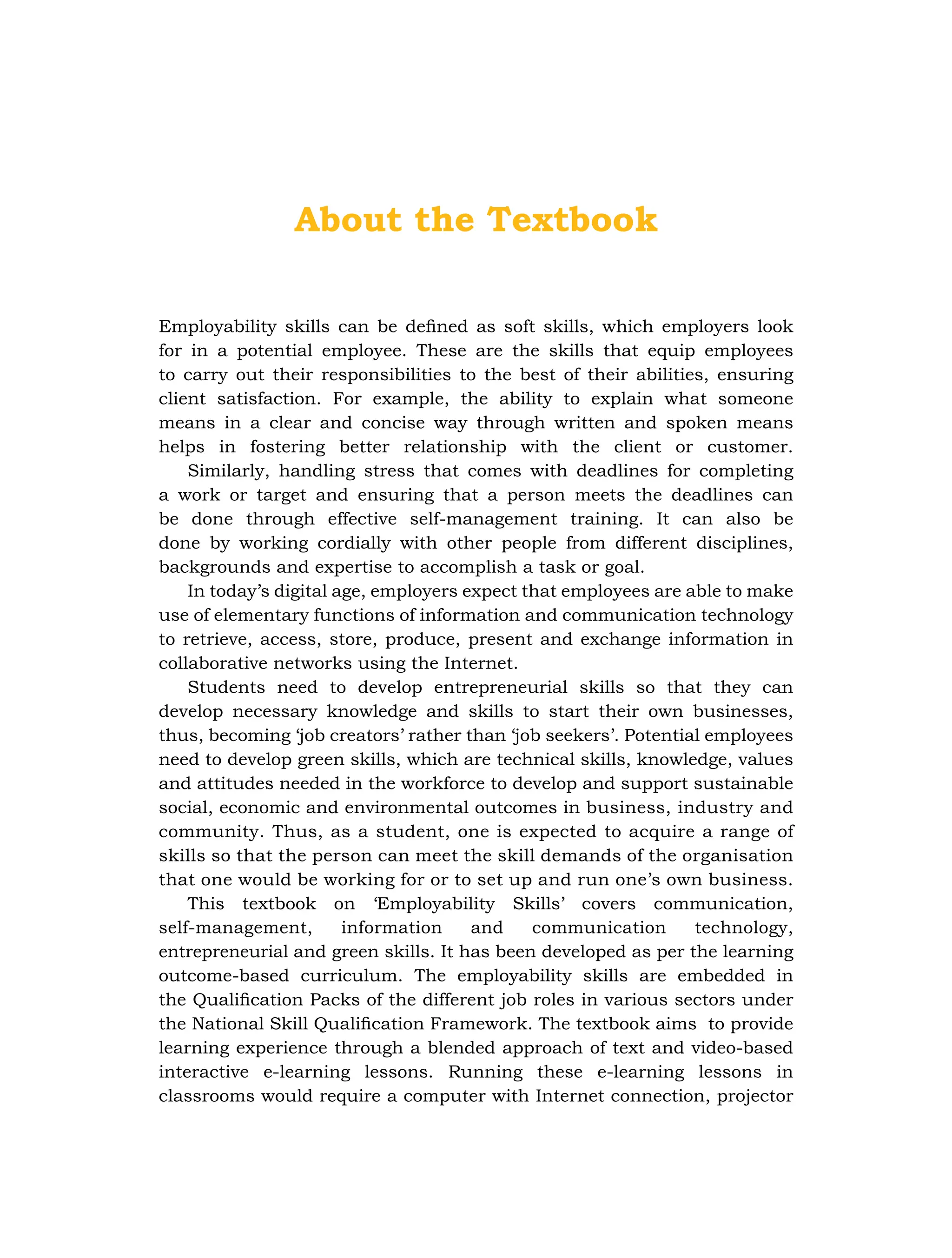 About the Textbook

Employability skills can be defined as soft skills, which employers look for in a potential employee. These are the skills that equip employees to carry out their responsibilities to the best of their abilities, ensuring client satisfaction. For example, the ability to explain what someone means in a clear and concise way through written and spoken means helps in fostering better relationship with the client or customer.

Similarly, handling stress that comes with deadlines for completing a work or target and ensuring that a person meets the deadlines can be done through effective self-management training. It can also be done by working cordially with other people from different disciplines, backgrounds and expertise to accomplish a task or goal.

In today's digital age, employers expect that employees are able to make use of elementary functions of information and communication technology to retrieve, access, store, produce, present and exchange information in collaborative networks using the Internet.

Students need to develop entrepreneurial skills so that they can develop necessary knowledge and skills to start their own businesses, thus, becoming 'job creators' rather than 'job seekers'. Potential employees need to develop green skills, which are technical skills, knowledge, values and attitudes needed in the workforce to develop and support sustainable social, economic and environmental outcomes in business, industry and community. Thus, as a student, one is expected to acquire a range of skills so that the person can meet the skill demands of the organisation that one would be working for or to set up and run one's own business.

This textbook on 'Employability Skills' covers communication, self-management, information and communication technology, entrepreneurial and green skills. It has been developed as per the learning outcome-based curriculum. The employability skills are embedded in the Qualification Packs of the different job roles in various sectors under the National Skill Qualification Framework. The textbook aims to provide learning experience through a blended approach of text and video-based interactive e-learning lessons. Running these e-learning lessons in classrooms would require a computer with Internet connection, projector